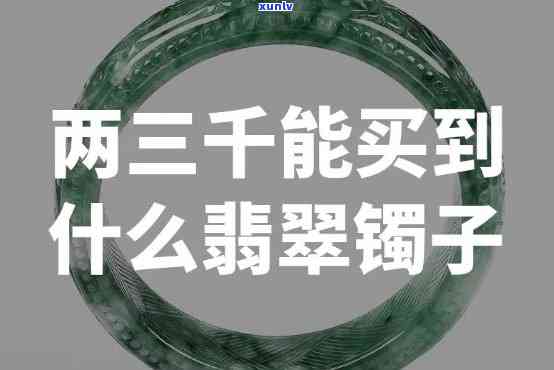 xunlv

两三千能买到什么翡翠镯子